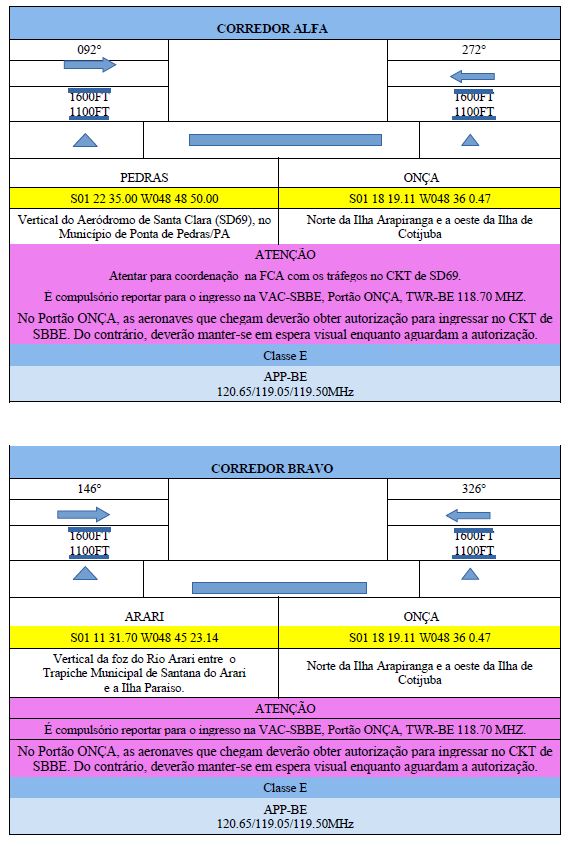 CORREDOR ALFA

092°

1600FT
1100FT

272°

1600FT
1100FT

| PEDRAS | ONÇA |
|---|---|
| S01 22 35.00 W048 48 50.00 | S01 18 19.11 W048 36 0.47 |
| Vertical do Aeródromo de Santa Clara (SD69), no Município de Ponta de Pedras/PA | Norte da Ilha Arapiranga e a oeste da Ilha de Cotijuba |

ATENÇÃO

Atentar para coordenação na FCA com os tráfegos no CKT de SD69.

É compulsório reportar para o ingresso na VAC-SBBE, Portão ONÇA, TWR-BE 118.70 MHZ.

No Portão ONÇA, as aeronaves que chegam deverão obter autorização para ingressar no CKT de SBBE. Do contrário, deverão manter-se em espera visual enquanto aguardam a autorização.

Classe E

APP-BE
120.65/119.05/119.50MHz

CORREDOR BRAVO

146°

1600FT
1100FT

326°

1600FT
1100FT

| ARARI | ONÇA |
|---|---|
| S01 11 31.70 W048 45 23.14 | S01 18 19.11 W048 36 0.47 |
| Vertical da foz do Rio Arari entre o Trapiche Municipal de Santana do Arari e a Ilha Paraiso. | Norte da Ilha Arapiranga e a oeste da Ilha de Cotijuba |

ATENÇÃO

É compulsório reportar para o ingresso na VAC-SBBE, Portão ONÇA, TWR-BE 118.70 MHZ.

No Portão ONÇA, as aeronaves que chegam deverão obter autorização para ingressar no CKT de SBBE. Do contrário, deverão manter-se em espera visual enquanto aguardam a autorização.

Classe E

APP-BE
120.65/119.05/119.50MHz